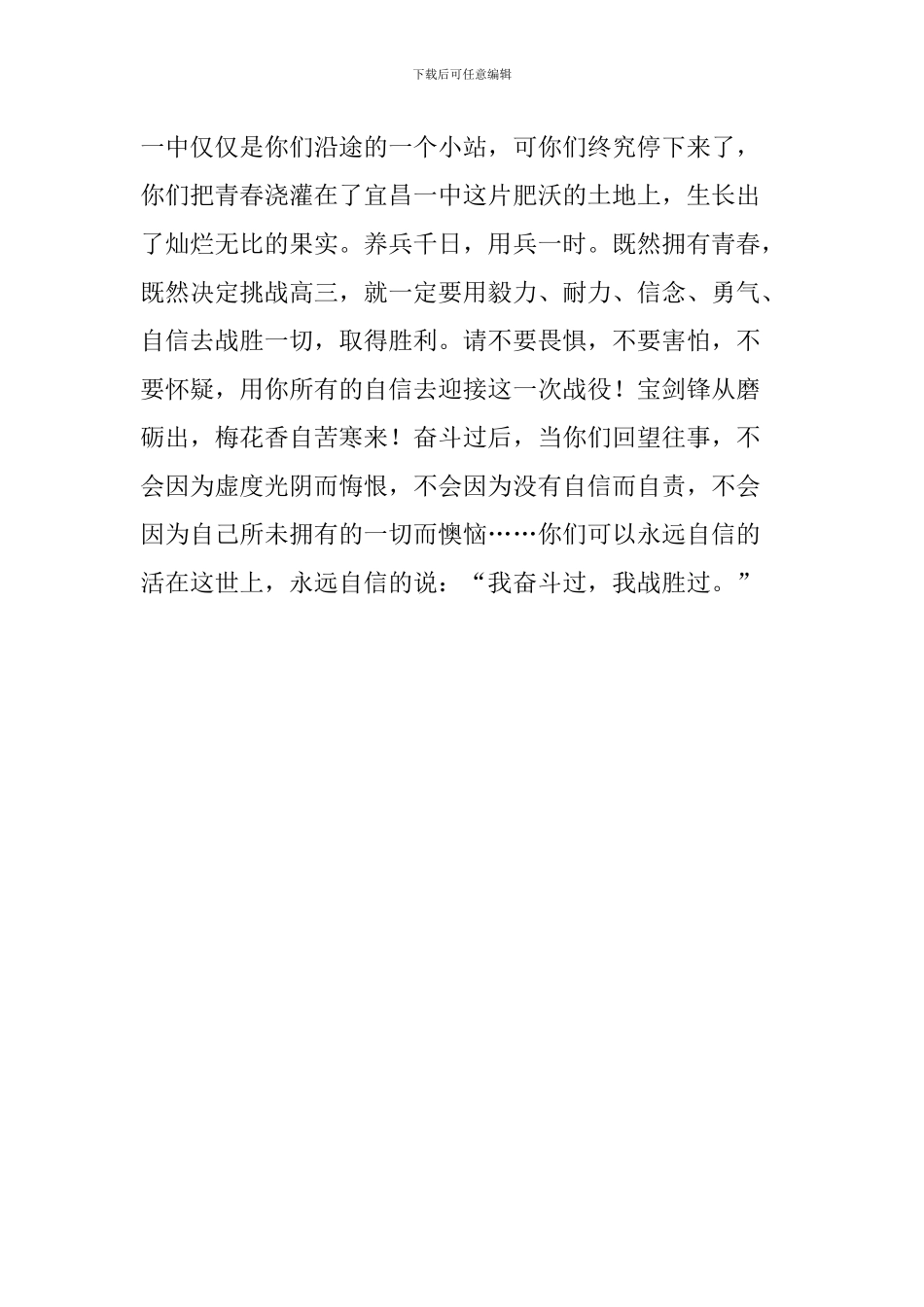 下载后可任意编辑

一中仅仅是你们沿途的一个小站，可你们终究停下来了，你们把青春浇灌在了宜昌一中这片肥沃的土地上，生长出了灿烂无比的果实。养兵千日，用兵一时。既然拥有青春，既然决定挑战高三，就一定要用毅力、耐力、信念、勇气、自信去战胜一切，取得胜利。请不要畏惧，不要害怕，不要怀疑，用你所有的自信去迎接这一次战役！宝剑锋从磨砺出，梅花香自苦寒来！奋斗过后，当你们回望往事，不会因为虚度光阴而悔恨，不会因为没有自信而自责，不会因为自己所未拥有的一切而懊恼……你们可以永远自信的活在这世上，永远自信的说：“我奋斗过，我战胜过。”